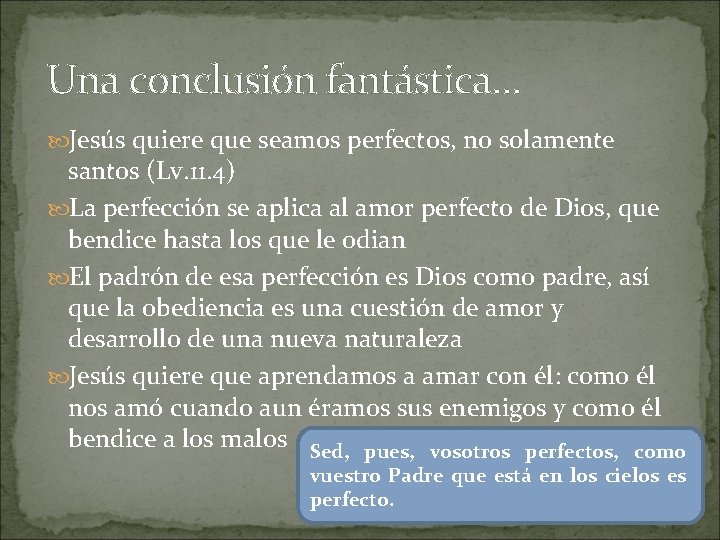 Una conclusión fantástica…

Jesús quiere que seamos perfectos, no solamente santos (Lv.11.4)

La perfección se aplica al amor perfecto de Dios, que bendice hasta los que le odian

El padrón de esa perfección es Dios como padre, así que la obediencia es una cuestión de amor y desarrollo de una nueva naturaleza

Jesús quiere que aprendamos a amar con él: como él nos amó cuando aun éramos sus enemigos y como él bendice a los malos

Sed, pues, vosotros perfectos, como vuestro Padre que está en los cielos es perfecto.